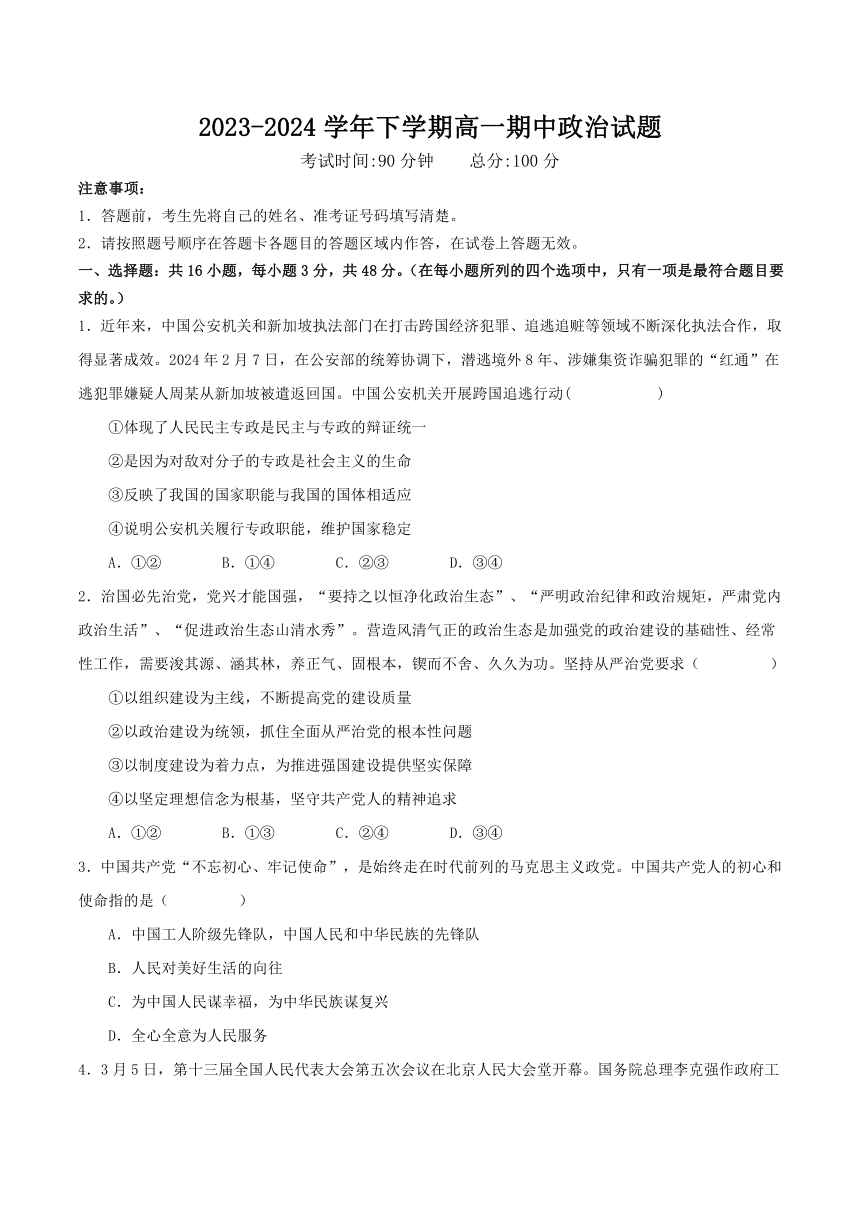 2023-2024 学年下学期高一期中政治试题

考试时间:90 分钟　　总分:100 分

注意事项：

1．答题前，考生先将自己的姓名、准考证号码填写清楚。

2．请按照题号顺序在答题卡各题目的答题区域内作答，在试卷上答题无效。

一、选择题：共 16 小题，每小题 3 分，共 48 分。（在每小题所列的四个选项中，只有一项是最符合题目要求的。）

1．近年来，中国公安机关和新加坡执法部门在打击跨国经济犯罪、追逃追赃等领域不断深化执法合作，取得显著成效。2024 年 2 月 7 日，在公安部的统筹协调下，潜逃境外 8 年、涉嫌集资诈骗犯罪的“红通”在逃犯罪嫌疑人周某从新加坡被遣返回国。中国公安机关开展跨国追逃行动(　　　　　)

①体现了人民民主专政是民主与专政的辩证统一

②是因为对敌对分子的专政是社会主义的生命

③反映了我国的国家职能与我国的国体相适应

④说明公安机关履行专政职能，维护国家稳定

A．①②　　B．①④　　C．②③　　D．③④

2．治国必先治党，党兴才能国强，“要持之以恒净化政治生态”、“严明政治纪律和政治规矩，严肃党内政治生活”、“促进政治生态山清水秀”。营造风清气正的政治生态是加强党的政治建设的基础性、经常性工作，需要浚其源、涵其林，养正气、固根本，锲而不舍、久久为功。坚持从严治党要求（　　　　）

①以组织建设为主线，不断提高党的建设质量

②以政治建设为统领，抓住全面从严治党的根本性问题

③以制度建设为着力点，为推进强国建设提供坚实保障

④以坚定理想信念为根基，坚守共产党人的精神追求

A．①②　　B．①③　　C．②④　　D．③④

3．中国共产党“不忘初心、牢记使命”，是始终走在时代前列的马克思主义政党。中国共产党人的初心和使命指的是（　　　　）

A．中国工人阶级先锋队，中国人民和中华民族的先锋队

B．人民对美好生活的向往

C．为中国人民谋幸福，为中华民族谋复兴

D．全心全意为人民服务

4．3 月 5 日，第十三届全国人民代表大会第五次会议在北京人民大会堂开幕。国务院总理李克强作政府工